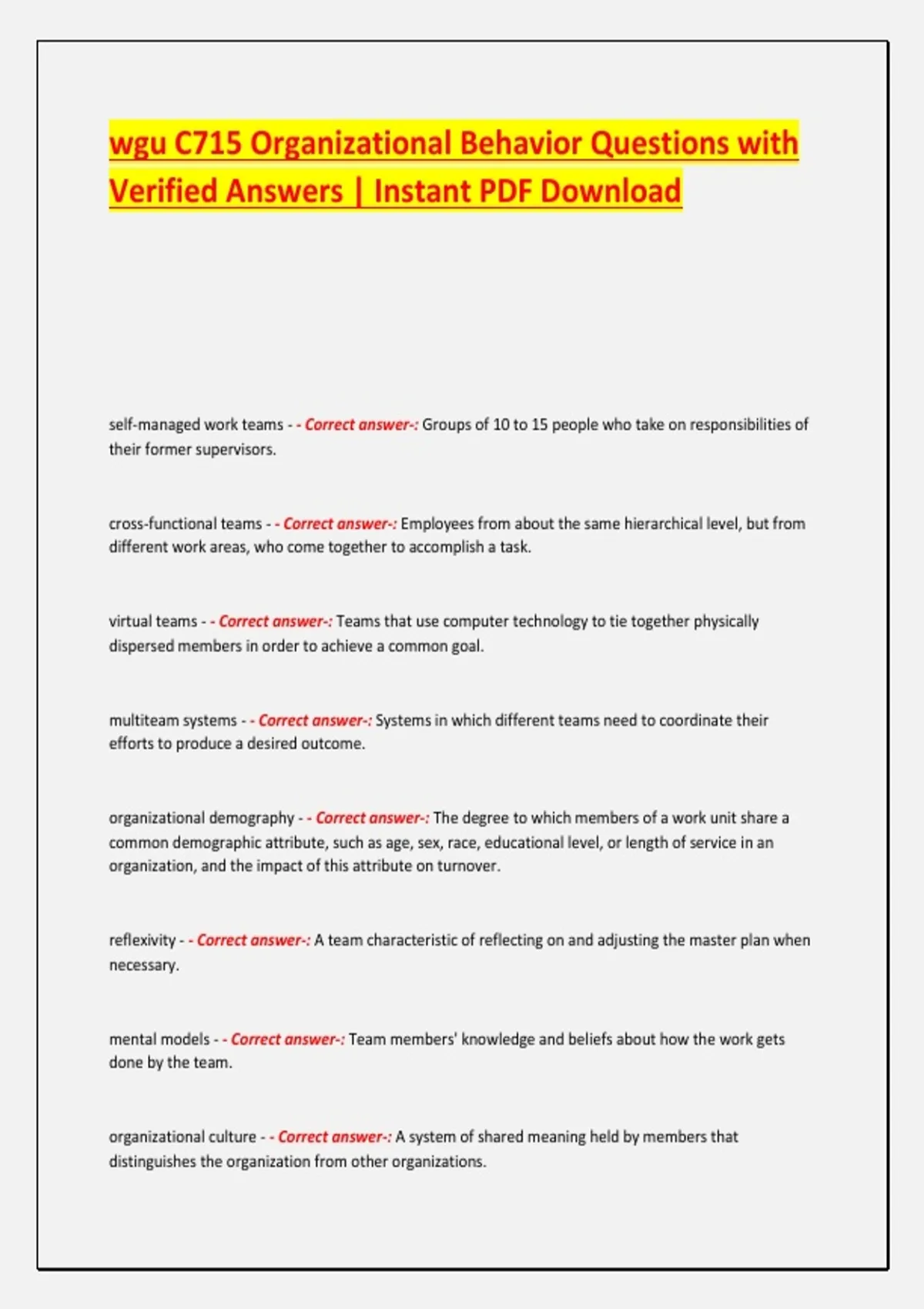 wgu C715 Organizational Behavior Questions with Verified Answers | Instant PDF Download

self-managed work teams - - Correct answer-: Groups of 10 to 15 people who take on responsibilities of their former supervisors.

cross-functional teams - - Correct answer-: Employees from about the same hierarchical level, but from different work areas, who come together to accomplish a task.

virtual teams - - Correct answer-: Teams that use computer technology to tie together physically dispersed members in order to achieve a common goal.

multiteam systems - - Correct answer-: Systems in which different teams need to coordinate their efforts to produce a desired outcome.

organizational demography - - Correct answer-: The degree to which members of a work unit share a common demographic attribute, such as age, sex, race, educational level, or length of service in an organization, and the impact of this attribute on turnover.

reflexivity - - Correct answer-: A team characteristic of reflecting on and adjusting the master plan when necessary.

mental models - - Correct answer-: Team members' knowledge and beliefs about how the work gets done by the team.

organizational culture - - Correct answer-: A system of shared meaning held by members that distinguishes the organization from other organizations.